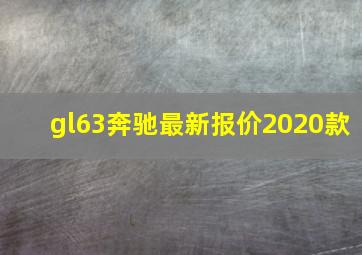 gl63奔驰最新报价2020款